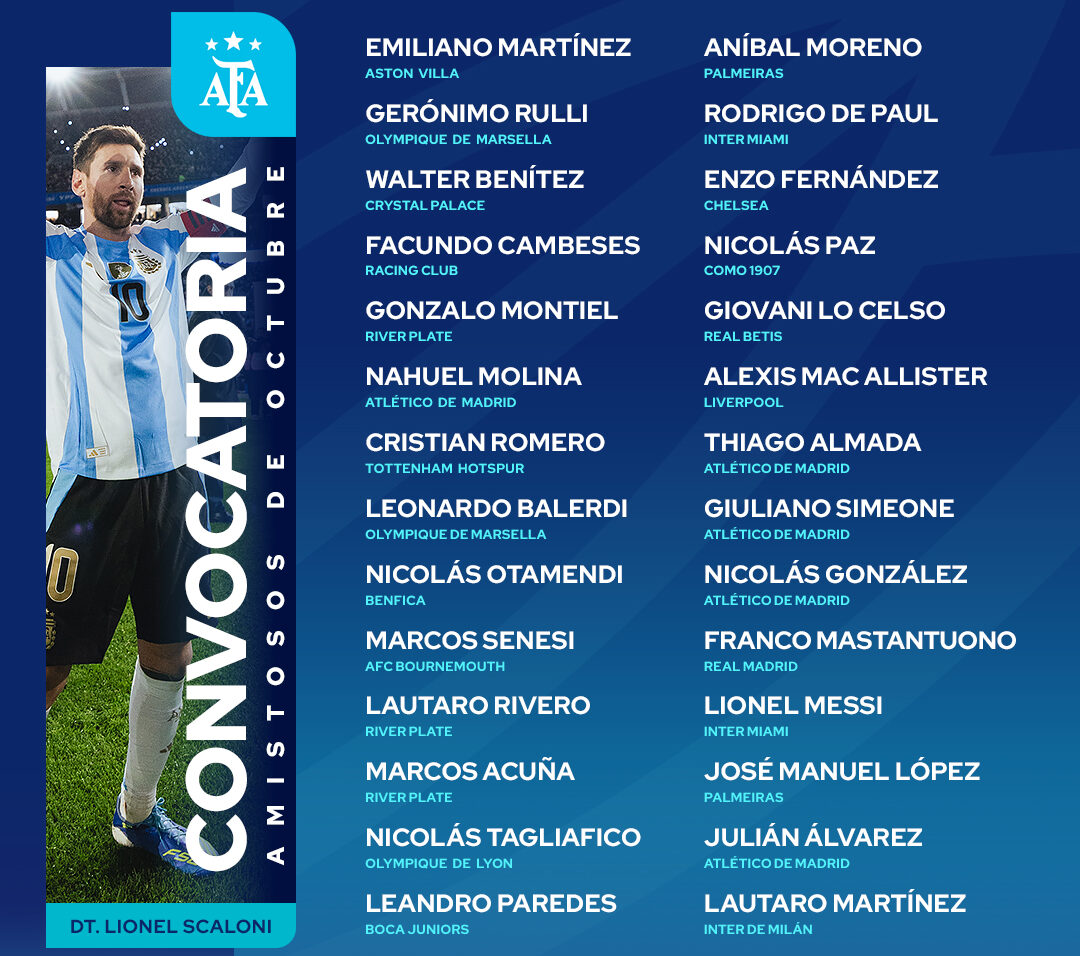 AFA

CONVOCATORIA
AMISTOSOS DE OCTUBRE

DT. LIONEL SCALONI

EMILIANO MARTÍNEZ
ASTON VILLA

GERÓNIMO RULLI
OLYMPIQUE DE MARSELLA

WALTER BENÍTEZ
CRYSTAL PALACE

FACUNDO CAMBESES
RACING CLUB

GONZALO MONTIEL
RIVER PLATE

NAHUEL MOLINA
ATLÉTICO DE MADRID

CRISTIAN ROMERO
TOTTENHAM HOTSPUR

LEONARDO BALERDI
OLYMPIQUE DE MARSELLA

NICOLÁS OTAMENDI
BENFICA

MARCOS SENESI
AFC BOURNEMOUTH

LAUTARO RIVERO
RIVER PLATE

MARCOS ACUÑA
RIVER PLATE

NICOLÁS TAGLIAFICO
OLYMPIQUE DE LYON

LEANDRO PAREDES
BOCA JUNIORS

ANÍBAL MORENO
PALMEIRAS

RODRIGO DE PAUL
INTER MIAMI

ENZO FERNÁNDEZ
CHELSEA

NICOLÁS PAZ
COMO 1907

GIOVANI LO CELSO
REAL BETIS

ALEXIS MAC ALLISTER
LIVERPOOL

THIAGO ALMADA
ATLÉTICO DE MADRID

GIULIANO SIMEONE
ATLÉTICO DE MADRID

NICOLÁS GONZÁLEZ
ATLÉTICO DE MADRID

FRANCO MASTANTUONO
REAL MADRID

LIONEL MESSI
INTER MIAMI

JOSÉ MANUEL LÓPEZ
PALMEIRAS

JULIÁN ÁLVAREZ
ATLÉTICO DE MADRID

LAUTARO MARTÍNEZ
INTER DE MILÁN